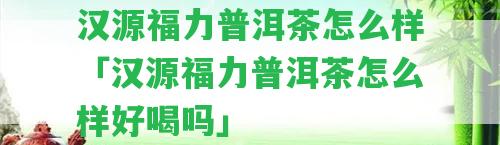 汉源福力普洱茶怎么样「汉源福力普洱茶怎么样好喝吗」